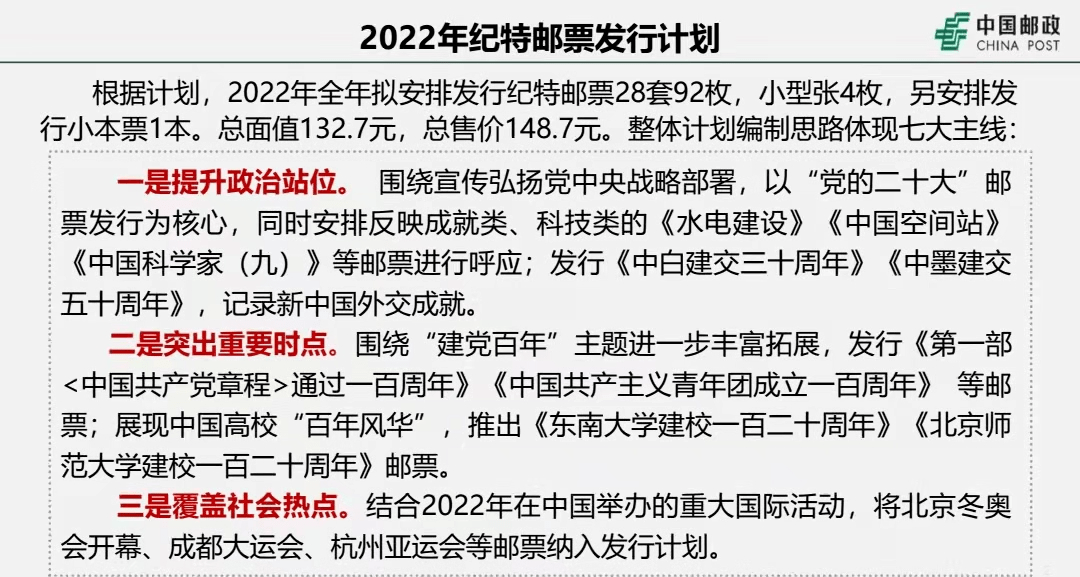 2022年纪特邮票发行计划

中国邮政
CHINA POST

根据计划，2022年全年拟安排发行纪特邮票28套92枚，小型张4枚，另安排发行小本票1本。总面值132.7元，总售价148.7元。整体计划编制思路体现七大主线：

一是提升政治站位。 围绕宣传弘扬党中央战略部署，以“党的二十大”邮票发行为核心，同时安排反映成就类、科技类的《水电建设》《中国空间站》《中国科学家（九）》等邮票进行呼应；发行《中白建交三十周年》《中墨建交五十周年》，记录新中国外交成就。

二是突出重要时点。围绕“建党百年”主题进一步丰富拓展，发行《第一部<中国共产党章程>通过一百周年》《中国共产主义青年团成立一百周年》 等邮票；展现中国高校“百年风华”，推出《东南大学建校一百二十周年》《北京师范大学建校一百二十周年》邮票。

三是覆盖社会热点。结合2022年在中国举办的重大国际活动，将北京冬奥会开幕、成都大运会、杭州亚运会等邮票纳入发行计划。